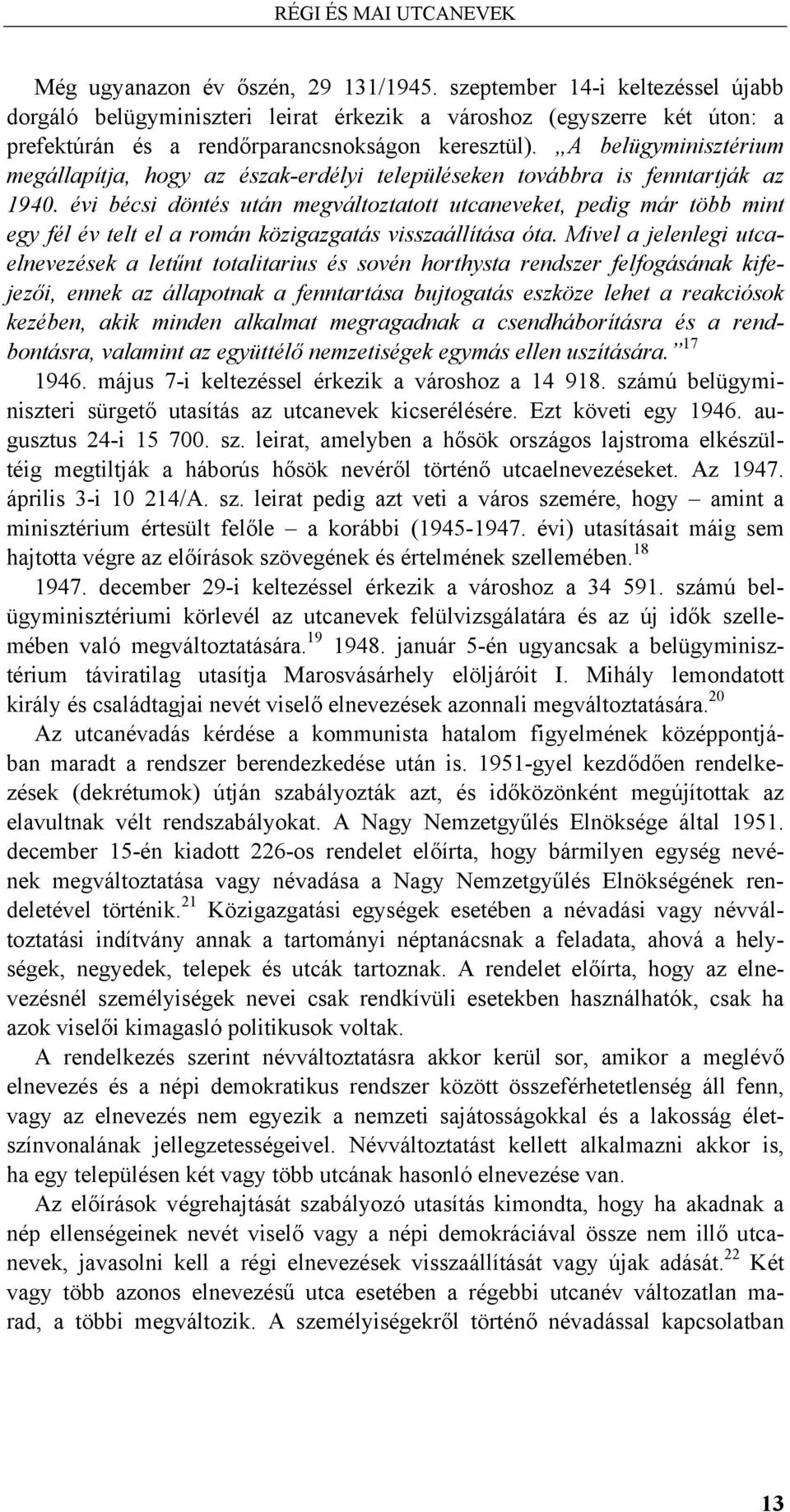 RÉGI ÉS MAI UTCANEVEK

Még ugyanazon év őszén, 29 131/1945. szeptember 14-i keltezéssel újabb dorgáló belügyminiszteri leirat érkezik a városhoz (egyszerre két úton: a prefektúrán és a rendőrparancsnokságon keresztül). „A belügyminisztérium megállapítja, hogy az észak-erdélyi településeken továbbra is fenntartják az 1940. évi bécsi döntés után megváltoztatott utcaneveket, pedig már több mint egy fél év telt el a román közigazgatás visszaállítása óta. Mivel a jelenlegi utcaelnevezések a letűnt totalitarius és sovén horthysta rendszer felfogásának kifejezői, ennek az állapotnak a fenntartása bujtogatás eszköze lehet a reakciósok kezében, akik minden alkalmat megragadnak a csendháborításra és a rendbontásra, valamint az együttélő nemzetiségek egymás ellen uszítására.”$^{17}$

1946. május 7-i keltezéssel érkezik a városhoz a 14 918. számú belügyminiszteri sürgető utasítás az utcanevek kicserélésére. Ezt követi egy 1946. augusztus 24-i 15 700. sz. leirat, amelyben a hősök országos lajstroma elkészültéig megtiltják a háborús hősök nevéről történő utcaelnevezéseket. Az 1947. április 3-i 10 214/A. sz. leirat pedig azt veti a város szemére, hogy – amint a minisztérium értesült felőle – a korábbi (1945-1947. évi) utasításait máig sem hajtotta végre az előírások szövegének és értelmének szellemében.$^{18}$

1947. december 29-i keltezéssel érkezik a városhoz a 34 591. számú belügyminisztériumi körlevél az utcanevek felülvizsgálatára és az új idők szellemében való megváltoztatására.$^{19}$ 1948. január 5-én ugyancsak a belügyminisztérium táviratilag utasítja Marosvásárhely elöljáróit I. Mihály lemondatott király és családtagjai nevét viselő elnevezések azonnali megváltoztatására.$^{20}$

Az utcanévadás kérdése a kommunista hatalom figyelmének középpontjában maradt a rendszer berendezkedése után is. 1951-gyel kezdődően rendelkezések (dekrétumok) útján szabályozták azt, és időközönként megújították az elavultnak vélt rendszabályokat. A Nagy Nemzetgyűlés Elnöksége által 1951. december 15-én kiadott 226-os rendelet előírta, hogy bármilyen egység nevének megváltoztatása vagy névadása a Nagy Nemzetgyűlés Elnökségének rendeletével történik.$^{21}$ Közigazgatási egységek esetében a névadási vagy névváltoztatási indítvány annak a tartományi néptanácsnak a feladata, ahová a helységek, negyedek, telepek és utcák tartoznak. A rendelet előírta, hogy az elnevezésnél személyiségek nevei csak rendkívüli esetekben használhatók, csak ha azok viselői kimagasló politikusok voltak.

A rendelkezés szerint névváltoztatásra akkor kerül sor, amikor a meglévő elnevezés és a népi demokratikus rendszer között összeférhetetlenség áll fenn, vagy az elnevezés nem egyezik a nemzeti sajátosságokkal és a lakosság életszínvonalának jellegzetességeivel. Névváltoztatást kellett alkalmazni akkor is, ha egy településen két vagy több utcának hasonló elnevezése van.

Az előírások végrehajtását szabályozó utasítás kimondta, hogy ha akadnak a nép ellenségeinek nevét viselő vagy a népi demokráciával össze nem illő utcanevek, javasolni kell a régi elnevezések visszaállítását vagy újak adását.$^{22}$ Két vagy több azonos elnevezésű utca esetében a régebbi utcanév változatlan marad, a többi megváltozik. A személyiségekről történő névadással kapcsolatban

13